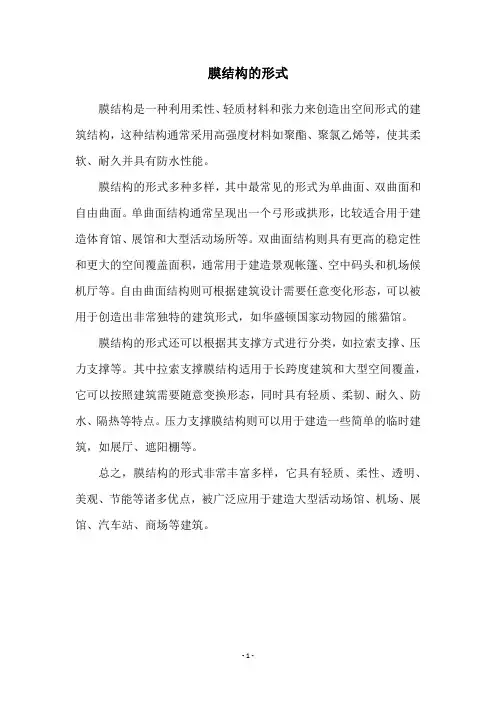 膜结构的形式

膜结构是一种利用柔性、轻质材料和张力来创造出空间形式的建筑结构，这种结构通常采用高强度材料如聚酯、聚氯乙烯等，使其柔软、耐久并具有防水性能。

膜结构的形式多种多样，其中最常见的形式为单曲面、双曲面和自由曲面。单曲面结构通常呈现出一个弓形或拱形，比较适合用于建造体育馆、展馆和大型活动场所等。双曲面结构则具有更高的稳定性和更大的空间覆盖面积，通常用于建造景观帐篷、空中码头和机场候机厅等。自由曲面结构则可根据建筑设计需要任意变化形态，可以被用于创造出非常独特的建筑形式，如华盛顿国家动物园的熊猫馆。

膜结构的形式还可以根据其支撑方式进行分类，如拉索支撑、压力支撑等。其中拉索支撑膜结构适用于长跨度建筑和大型空间覆盖，它可以按照建筑需要随意变换形态，同时具有轻质、柔韧、耐久、防水、隔热等特点。压力支撑膜结构则可以用于建造一些简单的临时建筑，如展厅、遮阳棚等。

总之，膜结构的形式非常丰富多样，它具有轻质、柔性、透明、美观、节能等诸多优点，被广泛应用于建造大型活动场馆、机场、展馆、汽车站、商场等建筑。

- 1 -